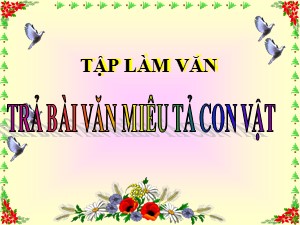 TẬP LÀM VĂN

TRẢ BÀI VĂN MIÊU TẢ CON VẬT